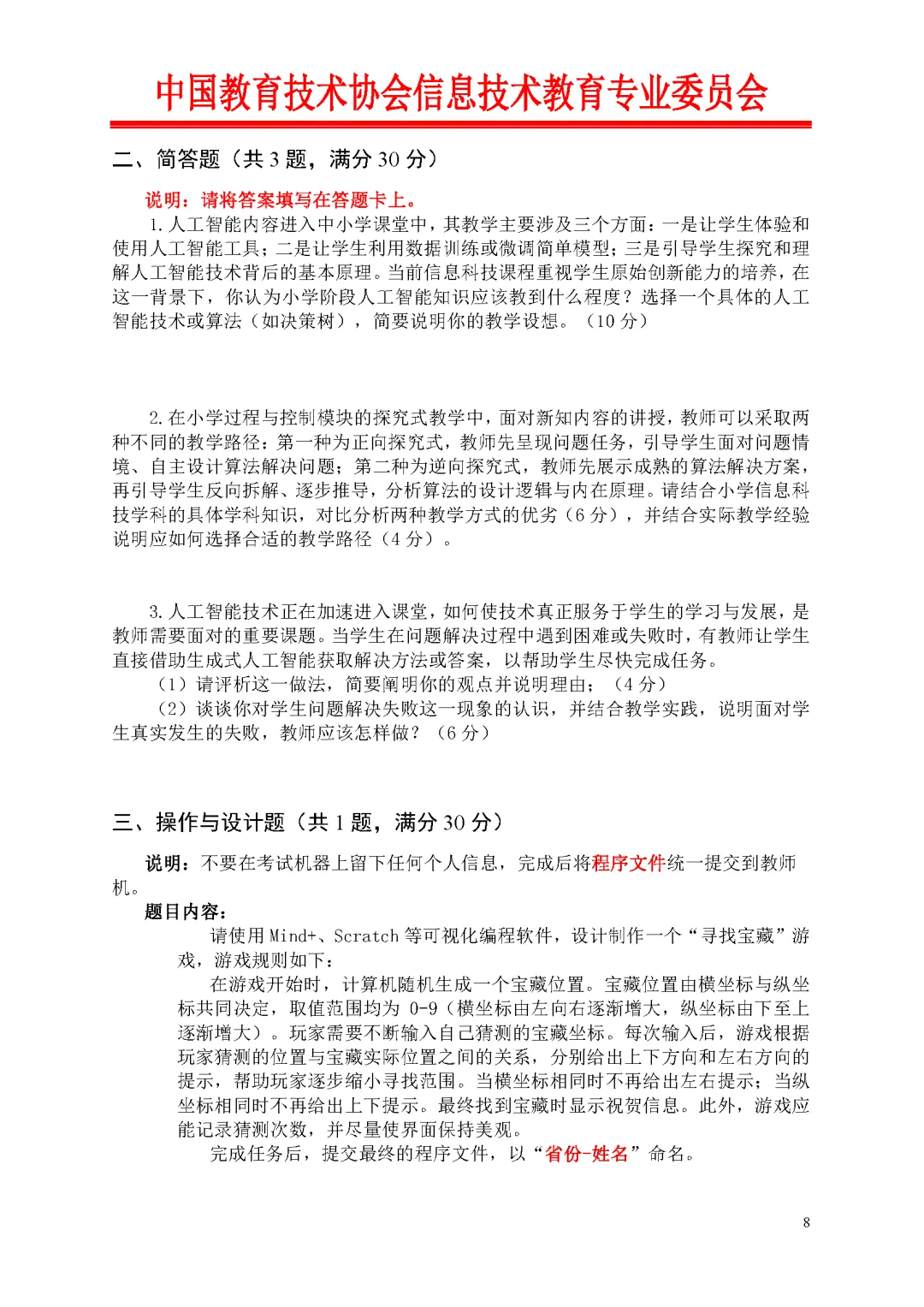 中国教育技术协会信息技术教育专业委员会

二、简答题（共3题，满分30分）

说明：请将答案填写在答题卡上。

1.人工智能内容进入中小学课堂中，其教学主要涉及三个方面：一是让学生体验和使用人工智能工具；二是让学生利用数据训练或微调简单模型；三是引导学生探究和理解人工智能技术背后的基本原理。当前信息科技课程重视学生原始创新能力的培养，在这一背景下，你认为小学阶段人工智能知识应该教到什么程度？选择一个具体的人工智能技术或算法（如决策树），简要说明你的教学设想。（10分）

2.在小学过程与控制模块的探究式教学中，面对新知内容的讲授，教师可以采取两种不同的教学路径：第一种为正向探究式，教师先呈现问题任务，引导学生面对问题情境、自主设计算法解决问题；第二种为逆向探究式，教师先展示成熟的算法解决方案，再引导学生反向拆解、逐步推导，分析算法的设计逻辑与内在原理。请结合小学信息科技学科的具体学科知识，对比分析两种教学方式的优劣（6分），并结合实际教学经验说明应如何选择合适的教学路径（4分）。

3.人工智能技术正在加速进入课堂，如何使技术真正服务于学生的学习与发展，是教师需要面对的重要课题。当学生在问题解决过程中遇到困难或失败时，有教师让学生直接借助生成式人工智能获取解决方法或答案，以帮助学生尽快完成任务。

（1）请评析这一做法，简要阐明你的观点并说明理由；（4分）

（2）谈谈你对学生问题解决失败这一现象的认识，并结合教学实践，说明面对学生真实发生的失败，教师应该怎样做？（6分）

三、操作与设计题（共1题，满分30分）

说明：不要在考试机器上留下任何个人信息，完成后将程序文件统一提交到教师机。

题目内容：

请使用Mind+、Scratch等可视化编程软件，设计制作一个“寻找宝藏”游戏，游戏规则如下：

在游戏开始时，计算机随机生成一个宝藏位置。宝藏位置由横坐标与纵坐标共同决定，取值范围均为0-9（横坐标由左向右逐渐增大，纵坐标由下至上逐渐增大）。玩家需要不断输入自己猜测的宝藏坐标。每次输入后，游戏根据玩家猜测的位置与宝藏实际位置之间的关系，分别给出上下方向和左右方向的提示，帮助玩家逐步缩小寻找范围。当横坐标相同时不再给出左右提示；当纵坐标相同时不再给出上下提示。最终找到宝藏时显示祝贺信息。此外，游戏应能记录猜测次数，并尽量使界面保持美观。

完成任务后，提交最终的程序文件，以“省份-姓名”命名。

8